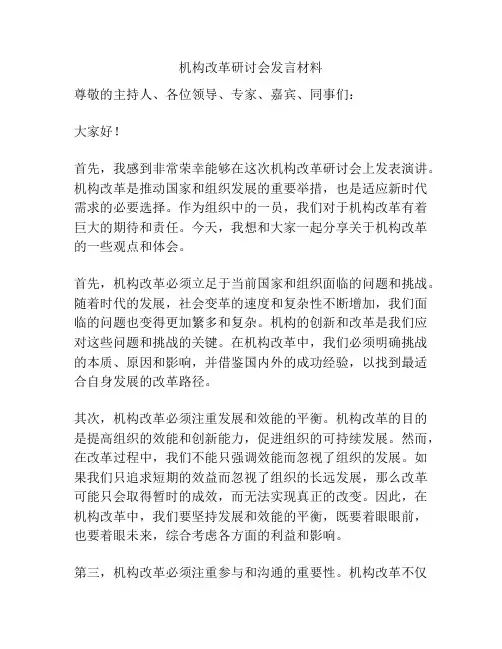 机构改革研讨会发言材料

尊敬的主持人、各位领导、专家、嘉宾、同事们：

大家好！

首先，我感到非常荣幸能够在这次机构改革研讨会上发表演讲。机构改革是推动国家和组织发展的重要举措，也是适应新时代需求的必要选择。作为组织中的一员，我们对于机构改革有着巨大的期待和责任。今天，我想和大家一起分享关于机构改革的一些观点和体会。

首先，机构改革必须立足于当前国家和组织面临的问题和挑战。随着时代的发展，社会变革的速度和复杂性不断增加，我们面临的问题也变得更加繁多和复杂。机构的创新和改革是我们应对这些问题和挑战的关键。在机构改革中，我们必须明确挑战的本质、原因和影响，并借鉴国内外的成功经验，以找到最适合自身发展的改革路径。

其次，机构改革必须注重发展和效能的平衡。机构改革的目的是提高组织的效能和创新能力，促进组织的可持续发展。然而，在改革过程中，我们不能只强调效能而忽视了组织的发展。如果我们只追求短期的效益而忽视了组织的长远发展，那么改革可能只会取得暂时的成效，而无法实现真正的改变。因此，在机构改革中，我们要坚持发展和效能的平衡，既要着眼眼前，也要着眼未来，综合考虑各方面的利益和影响。

第三，机构改革必须注重参与和沟通的重要性。机构改革不仅